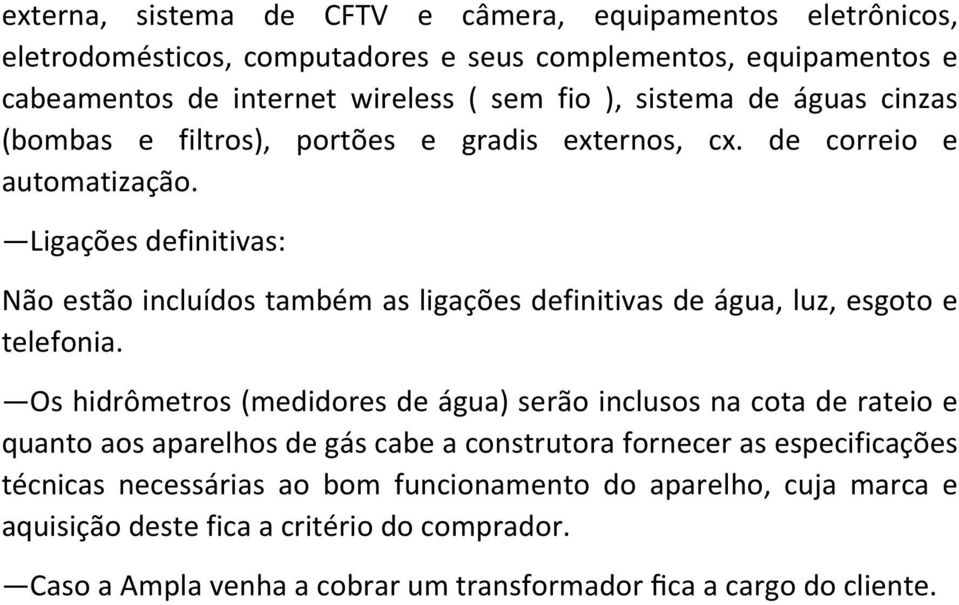 externa, sistema de CFTV e câmera, equipamentos eletrônicos, eletrodomésticos, computadores e seus complementos, equipamentos e cabeamentos de internet wireless ( sem fio ), sistema de águas cinzas (bombas e filtros), portões e gradis externos, cx. de correio e automatização.

—Ligações definitivas:

Não estão incluídos também as ligações definitivas de água, luz, esgoto e telefonia.

—Os hidrômetros (medidores de água) serão inclusos na cota de rateio e quanto aos aparelhos de gás cabe a construtora fornecer as especificações técnicas necessárias ao bom funcionamento do aparelho, cuja marca e aquisição deste fica a critério do comprador.

—Caso a Ampla venha a cobrar um transformador fica a cargo do cliente.